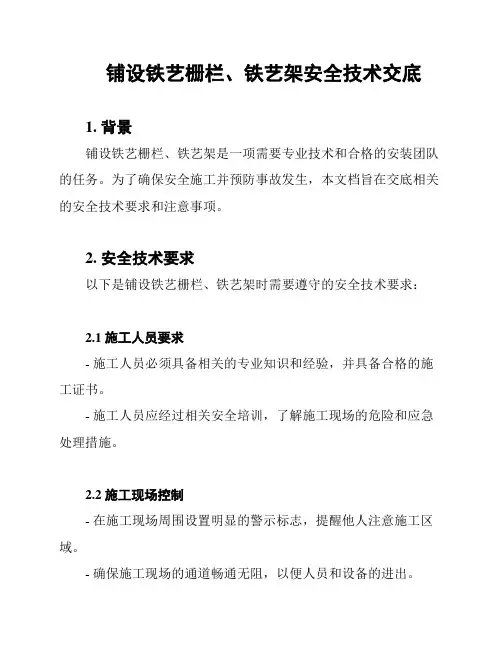 铺设铁艺栅栏、铁艺架安全技术交底

1. 背景

铺设铁艺栅栏、铁艺架是一项需要专业技术和合格的安装团队的任务。为了确保安全施工并预防事故发生，本文档旨在交底相关的安全技术要求和注意事项。

2. 安全技术要求

以下是铺设铁艺栅栏、铁艺架时需要遵守的安全技术要求：

2.1 施工人员要求

- 施工人员必须具备相关的专业知识和经验，并具备合格的施工证书。

- 施工人员应经过相关安全培训，了解施工现场的危险和应急处理措施。

2.2 施工现场控制

- 在施工现场周围设置明显的警示标志，提醒他人注意施工区域。

- 确保施工现场的通道畅通无阻，以便人员和设备的进出。